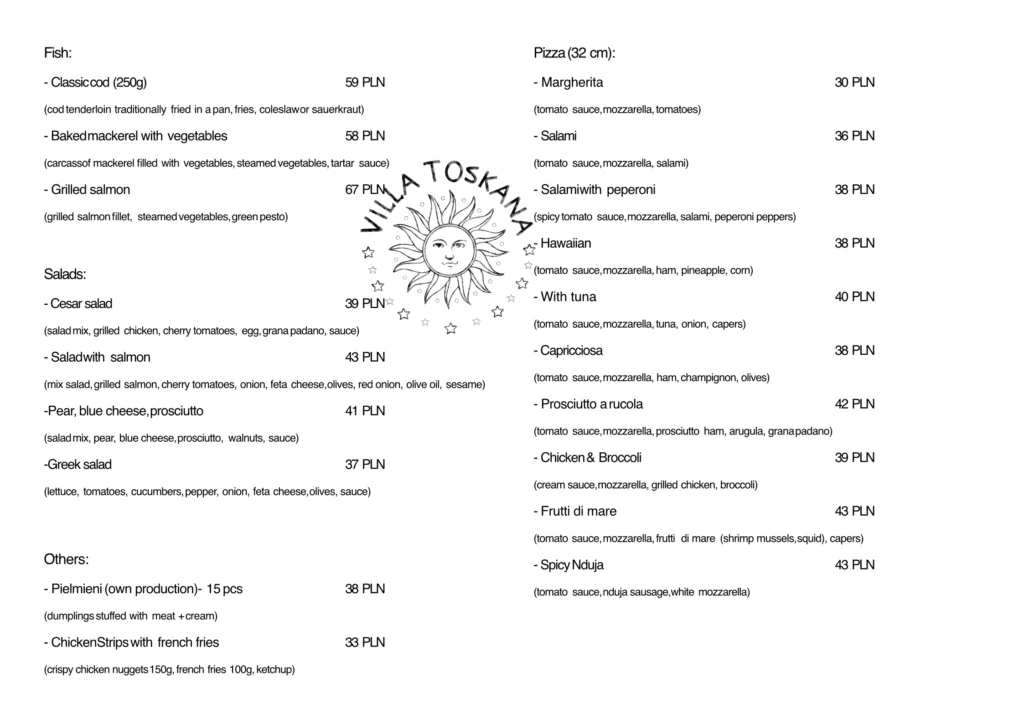 Fish:

- Classic cod (250g) 59 PLN

(cod tenderloin traditionally fried in a pan, fries, coleslaw or sauerkraut)

- Baked mackerel with vegetables 58 PLN

(carcass of mackerel filled with vegetables, steamed vegetables, tartar sauce)

- Grilled salmon 67 PLN

(grilled salmon fillet, steamed vegetables, green pesto)

Salads:

- Cesar salad 39 PLN

(salad mix, grilled chicken, cherry tomatoes, egg, grana padano, sauce)

- Salad with salmon 43 PLN

(mix salad, grilled salmon, cherry tomatoes, onion, feta cheese, olives, red onion, olive oil, sesame)

-Pear, blue cheese, prosciutto 41 PLN

(salad mix, pear, blue cheese, prosciutto, walnuts, sauce)

-Greek salad 37 PLN

(lettuce, tomatoes, cucumbers, pepper, onion, feta cheese, olives, sauce)

Others:

- Pielmieni (own production)- 15 pcs 38 PLN

(dumplings stuffed with meat + cream)

- Chicken Strips with french fries 33 PLN

(crispy chicken nuggets 150g, french fries 100g, ketchup)

VILLA TOSKANA

Pizza (32 cm):

- Margherita 30 PLN

(tomato sauce, mozzarella, tomatoes)

- Salami 36 PLN

(tomato sauce, mozzarella, salami)

- Salami with peperoni 38 PLN

(spicy tomato sauce, mozzarella, salami, peperoni peppers)

- Hawaiian 38 PLN

(tomato sauce, mozzarella, ham, pineapple, corn)

- With tuna 40 PLN

(tomato sauce, mozzarella, tuna, onion, capers)

- Capricciosa 38 PLN

(tomato sauce, mozzarella, ham, champignon, olives)

- Prosciutto a rucola 42 PLN

(tomato sauce, mozzarella, prosciutto ham, arugula, grana padano)

- Chicken & Broccoli 39 PLN

(cream sauce, mozzarella, grilled chicken, broccoli)

- Frutti di mare 43 PLN

(tomato sauce, mozzarella, frutti di mare (shrimp mussels, squid), capers)

- Spicy Nduja 43 PLN

(tomato sauce, nduja sausage, white mozzarella)